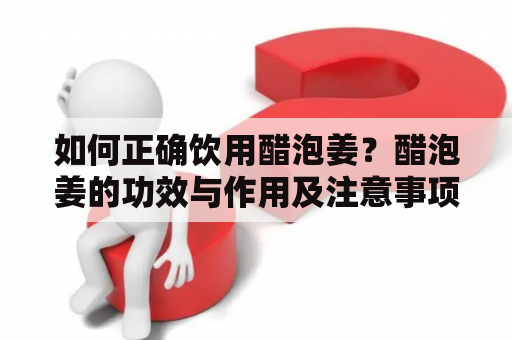 如何正确饮用醋泡姜？醋泡姜的功效与作用及注意事项